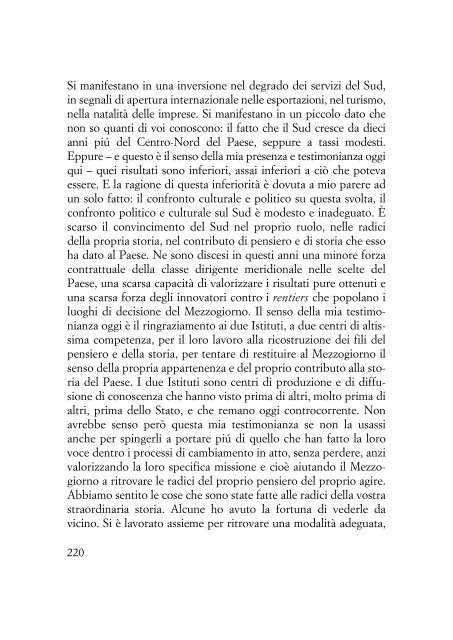 Si manifestano in una inversione nel degrado dei servizi del Sud, in segnali di apertura internazionale nelle esportazioni, nel turismo, nella natalità delle imprese. Si manifestano in un piccolo dato che non so quanti di voi conoscono: il fatto che il Sud cresce da dieci anni piú del Centro-Nord del Paese, seppure a tassi modesti. Eppure – e questo è il senso della mia presenza e testimonianza oggi qui – quei risultati sono inferiori, assai inferiori a ciò che poteva essere. E la ragione di questa inferiorità è dovuta a mio parere ad un solo fatto: il confronto culturale e politico su questa svolta, il confronto politico e culturale sul Sud è modesto e inadeguato. È scarso il convincimento del Sud nel proprio ruolo, nelle radici della propria storia, nel contributo di pensiero e di storia che esso ha dato al Paese. Ne sono discesi in questi anni una minore forza contrattuale della classe dirigente meridionale nelle scelte del Paese, una scarsa capacità di valorizzare i risultati pure ottenuti e una scarsa forza degli innovatori contro i rentiers che popolano i luoghi di decisione del Mezzogiorno. Il senso della mia testimonianza oggi è il ringraziamento ai due Istituti, a due centri di altissima competenza, per il loro lavoro alla ricostruzione dei fili del pensiero e della storia, per tentare di restituire al Mezzogiorno il senso della propria appartenenza e del proprio contributo alla storia del Paese. I due Istituti sono centri di produzione e di diffusione di conoscenza che hanno visto prima di altri, molto prima di altri, prima dello Stato, e che remano oggi controcorrente. Non avrebbe senso però questa mia testimonianza se non la usassi anche per spingerli a portare piú di quello che han fatto la loro voce dentro i processi di cambiamento in atto, senza perdere, anzi valorizzando la loro specifica missione e cioè aiutando il Mezzogiorno a ritrovare le radici del proprio pensiero del proprio agire. Abbiamo sentito le cose che sono state fatte alle radici della vostra straordinaria storia. Alcune ho avuto la fortuna di vederle da vicino. Si è lavorato assieme per ritrovare una modalità adeguata,

220